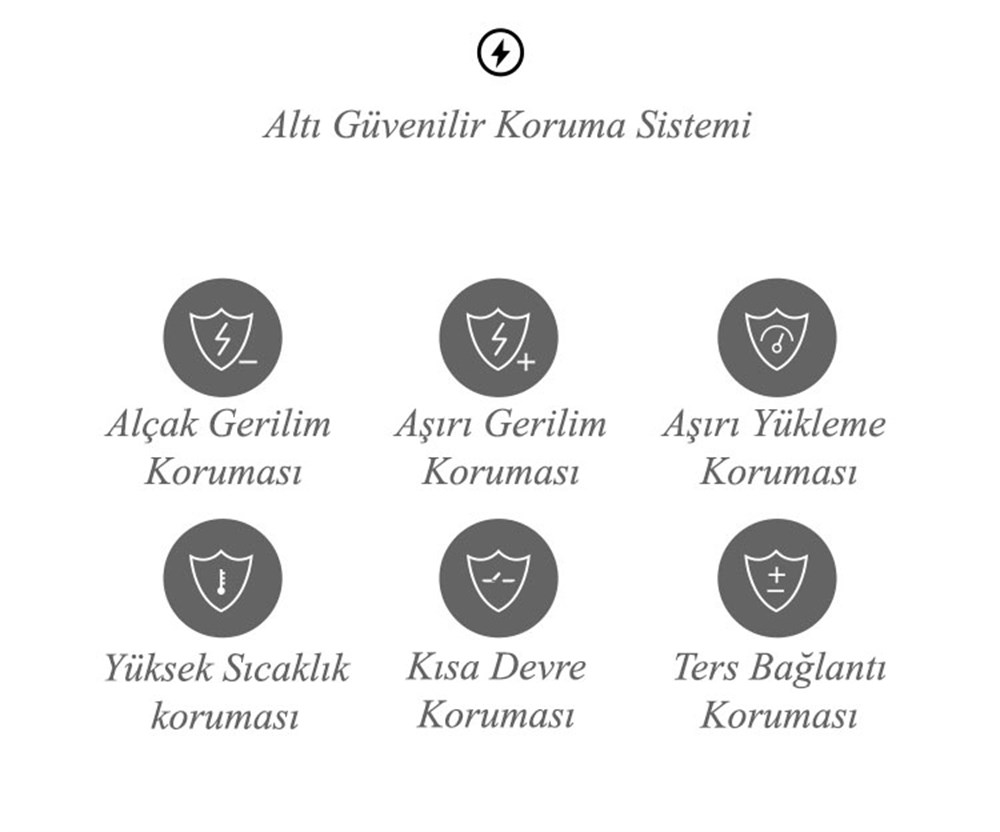 Altı Güvenilir Koruma Sistemi

Alçak Gerilim
Koruması

Aşırı Gerilim
Koruması

Aşırı Yükleme
Koruması

Yüksek Sıcaklık
koruması

Kısa Devre
Koruması

Ters Bağlantı
Koruması